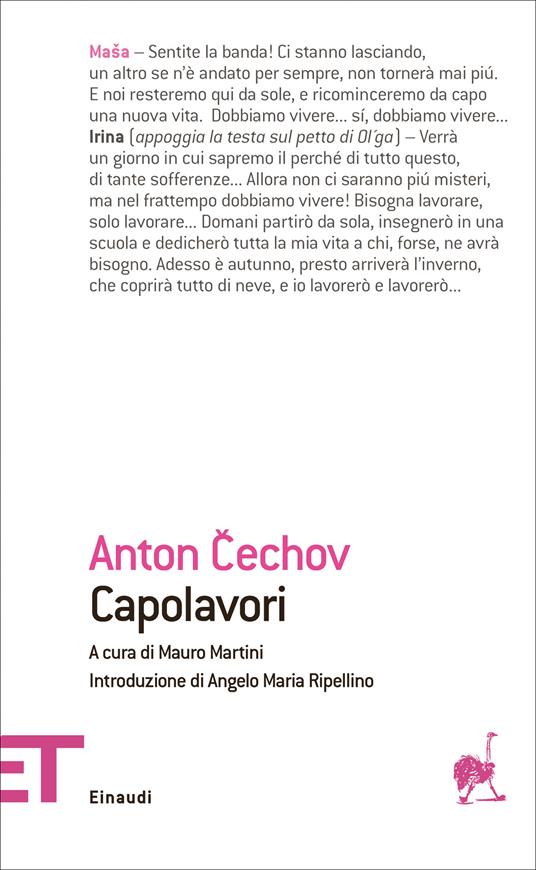 Maša – Sentite la banda! Ci stanno lasciando, un altro se n'è andato per sempre, non tornerà mai piú. E noi resteremo qui da sole, e ricominceremo da capo una nuova vita. Dobbiamo vivere… sí, dobbiamo vivere…
Irina (appoggia la testa sul petto di Ol'ga) – Verrà un giorno in cui sapremo il perché di tutto questo, di tante sofferenze… Allora non ci saranno piú misteri, ma nel frattempo dobbiamo vivere! Bisogna lavorare, solo lavorare… Domani partirò da sola, insegnerò in una scuola e dedicherò tutta la mia vita a chi, forse, ne avrà bisogno. Adesso è autunno, presto arriverà l'inverno, che coprirà tutto di neve, e io lavorerò e lavorerò…

Anton Čechov
Capolavori

A cura di Mauro Martini
Introduzione di Angelo Maria Ripellino

ET

Einaudi